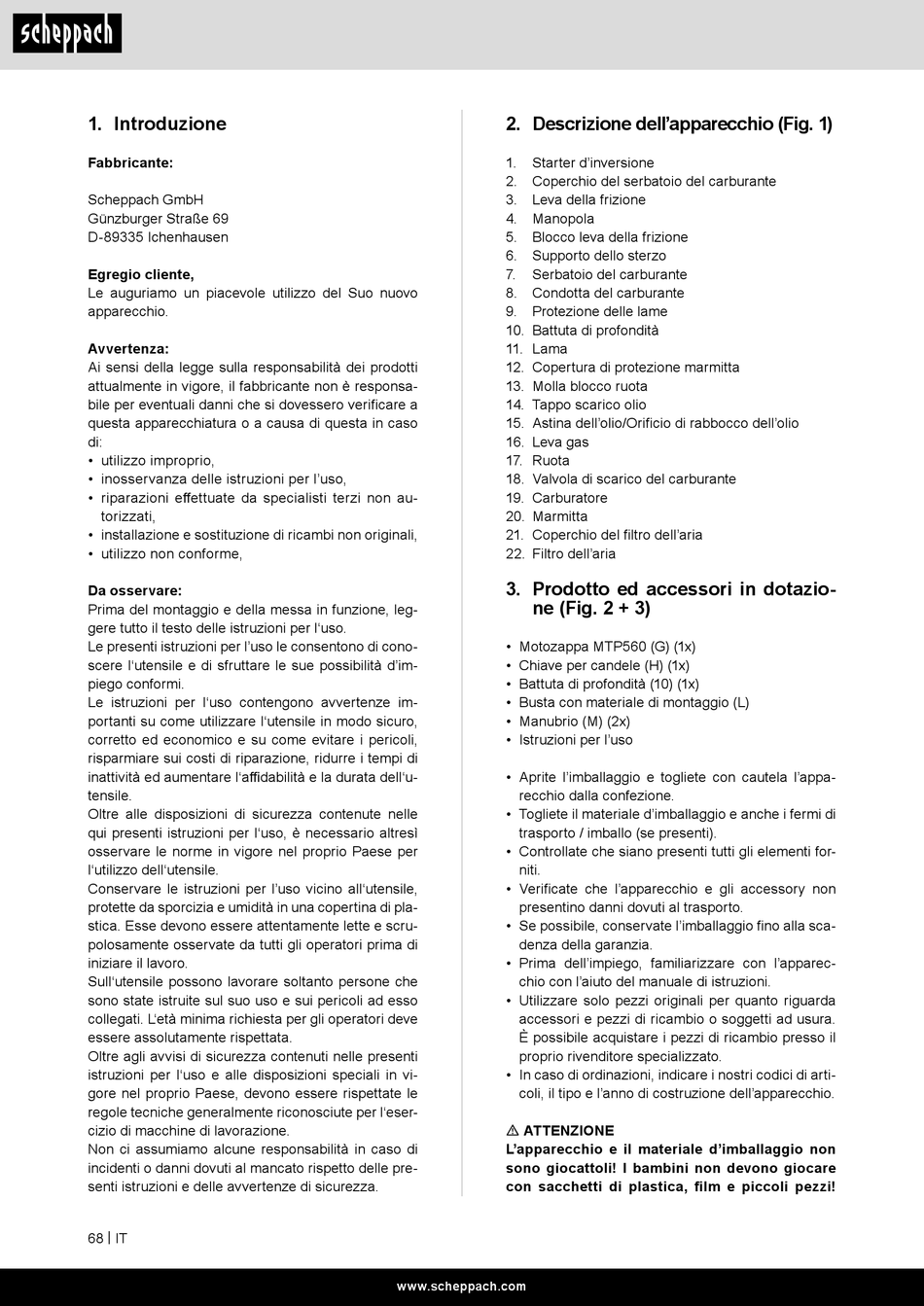 scheppach

1. Introduzione

Fabbricante:

Scheppach GmbH
Günzburger Straße 69
D-89335 Ichenhausen

Egregio cliente,
Le auguriamo un piacevole utilizzo del Suo nuovo apparecchio.

Avvertenza:
Ai sensi della legge sulla responsabilità dei prodotti attualmente in vigore, il fabbricante non è responsabile per eventuali danni che si dovessero verificare a questa apparecchiatura o a causa di questa in caso di:
• utilizzo improprio,
• inosservanza delle istruzioni per l'uso,
• riparazioni effettuate da specialisti terzi non autorizzati,
• installazione e sostituzione di ricambi non originali,
• utilizzo non conforme,

Da osservare:
Prima del montaggio e della messa in funzione, leggere tutto il testo delle istruzioni per l'uso.
Le presenti istruzioni per l'uso le consentono di conoscere l'utensile e di sfruttare le sue possibilità d'impiego conformi.
Le istruzioni per l'uso contengono avvertenze importanti su come utilizzare l'utensile in modo sicuro, corretto ed economico e su come evitare i pericoli, risparmiare sui costi di riparazione, ridurre i tempi di inattività ed aumentare l'affidabilità e la durata dell'utensile.
Oltre alle disposizioni di sicurezza contenute nelle qui presenti istruzioni per l'uso, è necessario altresì osservare le norme in vigore nel proprio Paese per l'utilizzo dell'utensile.
Conservare le istruzioni per l'uso vicino all'utensile, protette da sporcizia e umidità in una copertina di plastica. Esse devono essere attentamente lette e scrupolosamente osservate da tutti gli operatori prima di iniziare il lavoro.
Sull'utensile possono lavorare soltanto persone che sono state istruite sul suo uso e sui pericoli ad esso collegati. L'età minima richiesta per gli operatori deve essere assolutamente rispettata.
Oltre agli avvisi di sicurezza contenuti nelle presenti istruzioni per l'uso e alle disposizioni speciali in vigore nel proprio Paese, devono essere rispettate le regole tecniche generalmente riconosciute per l'esercizio di macchine di lavorazione.
Non ci assumiamo alcune responsabilità in caso di incidenti o danni dovuti al mancato rispetto delle presenti istruzioni e delle avvertenze di sicurezza.

2. Descrizione dell'apparecchio (Fig. 1)

1. Starter d'inversione
2. Coperchio del serbatoio del carburante
3. Leva della frizione
4. Manopola
5. Blocco leva della frizione
6. Supporto dello sterzo
7. Serbatoio del carburante
8. Condotta del carburante
9. Protezione delle lame
10. Battuta di profondità
11. Lama
12. Copertura di protezione marmitta
13. Molla blocco ruota
14. Tappo scarico olio
15. Astina dell'olio/Orificio di rabbocco dell'olio
16. Leva gas
17. Ruota
18. Valvola di scarico del carburante
19. Carburatore
20. Marmitta
21. Coperchio del filtro dell'aria
22. Filtro dell'aria

3. Prodotto ed accessori in dotazione (Fig. 2 + 3)

• Motozappa MTP560 (G) (1x)
• Chiave per candele (H) (1x)
• Battuta di profondità (10) (1x)
• Busta con materiale di montaggio (L)
• Manubrio (M) (2x)
• Istruzioni per l'uso

• Aprite l'imballaggio e togliete con cautela l'apparecchio dalla confezione.
• Togliete il materiale d'imballaggio e anche i fermi di trasporto / imballo (se presenti).
• Controllate che siano presenti tutti gli elementi forniti.
• Verificate che l'apparecchio e gli accessory non presentino danni dovuti al trasporto.
• Se possibile, conservate l'imballaggio fino alla scadenza della garanzia.
• Prima dell'impiego, familiarizzare con l'apparecchio con l'aiuto del manuale di istruzioni.
• Utilizzare solo pezzi originali per quanto riguarda accessori e pezzi di ricambio o soggetti ad usura. È possibile acquistare i pezzi di ricambio presso il proprio rivenditore specializzato.
• In caso di ordinazioni, indicare i nostri codici di articoli, il tipo e l'anno di costruzione dell'apparecchio.

⚠ ATTENZIONE
L'apparecchio e il materiale d'imballaggio non sono giocattoli! I bambini non devono giocare con sacchetti di plastica, film e piccoli pezzi!

68 | IT

www.scheppach.com